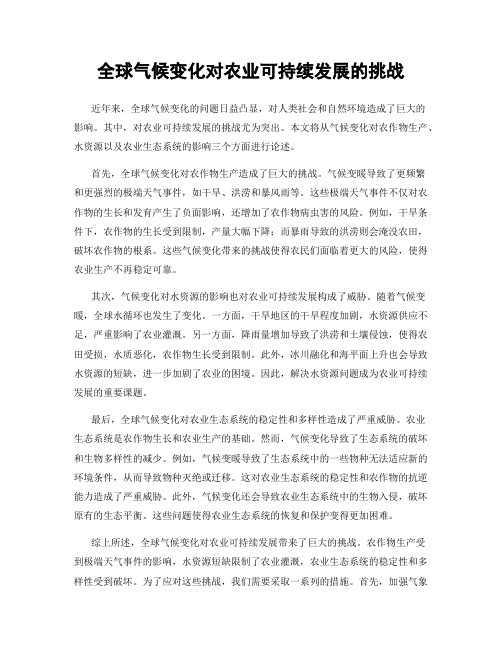 全球气候变化对农业可持续发展的挑战

近年来，全球气候变化的问题日益凸显，对人类社会和自然环境造成了巨大的影响。其中，对农业可持续发展的挑战尤为突出。本文将从气候变化对农作物生产、水资源以及农业生态系统的影响三个方面进行论述。

首先，全球气候变化对农作物生产造成了巨大的挑战。气候变暖导致了更频繁和更强烈的极端天气事件，如干旱、洪涝和暴风雨等。这些极端天气事件不仅对农作物的生长和发育产生了负面影响，还增加了农作物病虫害的风险。例如，干旱条件下，农作物的生长受到限制，产量大幅下降；而暴雨导致的洪涝则会淹没农田，破坏农作物的根系。这些气候变化带来的挑战使得农民们面临着更大的风险，使得农业生产不再稳定可靠。

其次，气候变化对水资源的影响也对农业可持续发展构成了威胁。随着气候变暖，全球水循环也发生了变化。一方面，干旱地区的干旱程度加剧，水资源供应不足，严重影响了农业灌溉。另一方面，降雨量增加导致了洪涝和土壤侵蚀，使得农田受损，水质恶化，农作物生长受到限制。此外，冰川融化和海平面上升也会导致水资源的短缺，进一步加剧了农业的困境。因此，解决水资源问题成为农业可持续发展的重要课题。

最后，全球气候变化对农业生态系统的稳定性和多样性造成了严重威胁。农业生态系统是农作物生长和农业生产的基础。然而，气候变化导致了生态系统的破坏和生物多样性的减少。例如，气候变暖导致了生态系统中的一些物种无法适应新的环境条件，从而导致物种灭绝或迁移。这对农业生态系统的稳定性和农作物的抗逆能力造成了严重威胁。此外，气候变化还会导致农业生态系统中的生物入侵，破坏原有的生态平衡。这些问题使得农业生态系统的恢复和保护变得更加困难。

综上所述，全球气候变化对农业可持续发展带来了巨大的挑战。农作物生产受到极端天气事件的影响，水资源短缺限制了农业灌溉，农业生态系统的稳定性和多样性受到破坏。为了应对这些挑战，我们需要采取一系列的措施。首先，加强气象